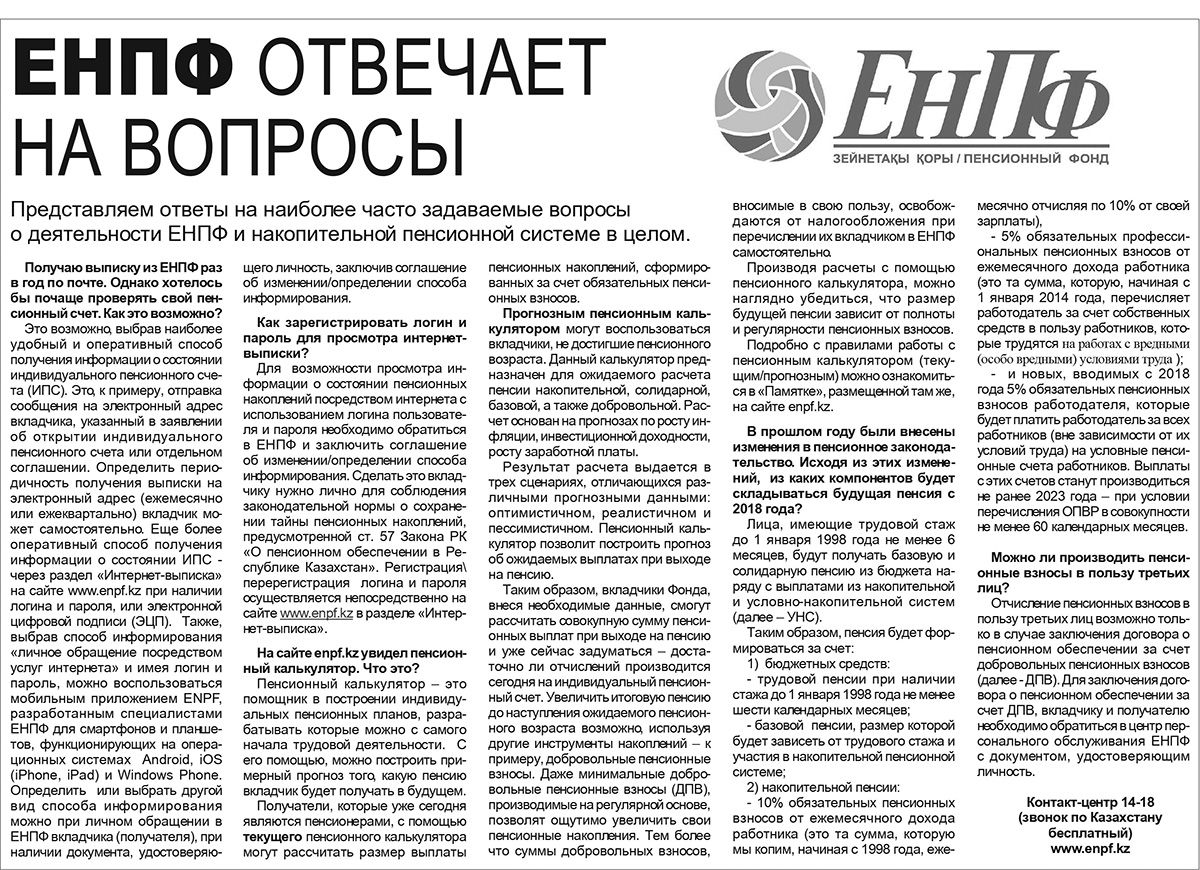 ЕНПФ ОТВЕЧАЕТ НА ВОПРОСЫ

ЕНПФ
ЗЕЙНЕТАҚЫ ҚОРЫ / ПЕНСИОННЫЙ ФОНД

Представляем ответы на наиболее часто задаваемые вопросы о деятельности ЕНПФ и накопительной пенсионной системе в целом.

Получаю выписку из ЕНПФ раз в год по почте. Однако хотелось бы почаще проверять свой пенсионный счет. Как это возможно?

Это возможно, выбрав наиболее удобный и оперативный способ получения информации о состоянии индивидуального пенсионного счета (ИПС). Это, к примеру, отправка сообщения на электронный адрес вкладчика, указанный в заявлении об открытии индивидуального пенсионного счета или отдельном соглашении. Определить периодичность получения выписки на электронный адрес (ежемесячно или ежеквартально) вкладчик может самостоятельно. Еще более оперативный способ получения информации о состоянии ИПС - через раздел «Интернет-выписка» на сайте www.enpf.kz при наличии логина и пароля, или электронной цифровой подписи (ЭЦП). Также, выбрав способ информирования «личное обращение посредством услуг интернета» и имея логин и пароль, можно воспользоваться мобильным приложением ENPF, разработанным специалистами ЕНПФ для смартфонов и планшетов, функционирующих на операционных системах Android, iOS (iPhone, iPad) и Windows Phone. Определить или выбрать другой вид способа информирования можно при личном обращении в ЕНПФ вкладчика (получателя), при наличии документа, удостоверяющего личность, заключив соглашение об изменении/определении способа информирования.

Как зарегистрировать логин и пароль для просмотра интернет-выписки?

Для возможности просмотра информации о состоянии пенсионных накоплений посредством интернета с использованием логина пользователя и пароля необходимо обратиться в ЕНПФ и заключить соглашение об изменении/определении способа информирования. Сделать это вкладчику нужно лично для соблюдения законодательной нормы о сохранении тайны пенсионных накоплений, предусмотренной ст. 57 Закона РК «О пенсионном обеспечении в Республике Казахстан». Регистрация\ перерегистрация логина и пароля осуществляется непосредственно на сайте www.enpf.kz в разделе «Интернет-выписка».

На сайте enpf.kz увидел пенсионный калькулятор. Что это?

Пенсионный калькулятор – это помощник в построении индивидуальных пенсионных планов, разрабатывать которые можно с самого начала трудовой деятельности. С его помощью, можно построить примерный прогноз того, какую пенсию вкладчик будет получать в будущем.

Получатели, которые уже сегодня являются пенсионерами, с помощью текущего пенсионного калькулятора могут рассчитать размер выплаты пенсионных накоплений, сформированных за счет обязательных пенсионных взносов.

Прогнозным пенсионным калькулятором могут воспользоваться вкладчики, не достигшие пенсионного возраста. Данный калькулятор предназначен для ожидаемого расчета пенсии накопительной, солидарной, базовой, а также добровольной. Расчет основан на прогнозах по росту инфляции, инвестиционной доходности, росту заработной платы.

Результат расчета выдается в трех сценариях, отличающихся различными прогнозными данными: оптимистичном, реалистичном и пессимистичном. Пенсионный калькулятор позволит построить прогноз об ожидаемых выплатах при выходе на пенсию.

Таким образом, вкладчики Фонда, внеся необходимые данные, смогут рассчитать совокупную сумму пенсионных выплат при выходе на пенсию и уже сейчас задуматься – достаточно ли отчислений производится сегодня на индивидуальный пенсионный счет. Увеличить итоговую пенсию до наступления ожидаемого пенсионного возраста возможно, используя другие инструменты накоплений – к примеру, добровольные пенсионные взносы. Даже минимальные добровольные пенсионные взносы (ДПВ), производимые на регулярной основе, позволят ощутимо увеличить свои пенсионные накопления. Тем более что суммы добровольных взносов, вносимые в свою пользу, освобождаются от налогообложения при перечислении их вкладчиком в ЕНПФ самостоятельно.

Производя расчеты с помощью пенсионного калькулятора, можно наглядно убедиться, что размер будущей пенсии зависит от полноты и регулярности пенсионных взносов.

Подробно с правилами работы с пенсионным калькулятором (текущим/прогнозным) можно ознакомиться в «Памятке», размещенной там же, на сайте enpf.kz.

В прошлом году были внесены изменения в пенсионное законодательство. Исходя из этих изменений, из каких компонентов будет складываться будущая пенсия с 2018 года?

Лица, имеющие трудовой стаж до 1 января 1998 года не менее 6 месяцев, будут получать базовую и солидарную пенсию из бюджета наряду с выплатами из накопительной и условно-накопительной систем (далее – УНС).

Таким образом, пенсия будет формироваться за счет:

1) бюджетных средств:

- трудовой пенсии при наличии стажа до 1 января 1998 года не менее шести календарных месяцев;

- базовой пенсии, размер которой будет зависеть от трудового стажа и участия в накопительной пенсионной системе;

2) накопительной пенсии:

- 10% обязательных пенсионных взносов от ежемесячного дохода работника (это та сумма, которую мы копим, начиная с 1998 года, ежемесячно отчисляя по 10% от своей зарплаты),

- 5% обязательных профессиональных пенсионных взносов от ежемесячного дохода работника (это та сумма, которую, начиная с 1 января 2014 года, перечисляет работодатель за счет собственных средств в пользу работников, которые трудятся на работах с вредными (особо вредными) условиями труда );

- и новых, вводимых с 2018 года 5% обязательных пенсионных взносов работодателя, которые будет платить работодатель за всех работников (вне зависимости от их условий труда) на условные пенсионные счета работников. Выплаты с этих счетов станут производиться не ранее 2023 года – при условии перечисления ОПВР в совокупности не менее 60 календарных месяцев.

Можно ли производить пенсионные взносы в пользу третьих лиц?

Отчисление пенсионных взносов в пользу третьих лиц возможно только в случае заключения договора о пенсионном обеспечении за счет добровольных пенсионных взносов (далее - ДПВ). Для заключения договора о пенсионном обеспечении за счет ДПВ, вкладчику и получателю необходимо обратиться в центр персонального обслуживания ЕНПФ с документом, удостоверяющим личность.

Контакт-центр 14-18
(звонок по Казахстану бесплатный)
www.enpf.kz